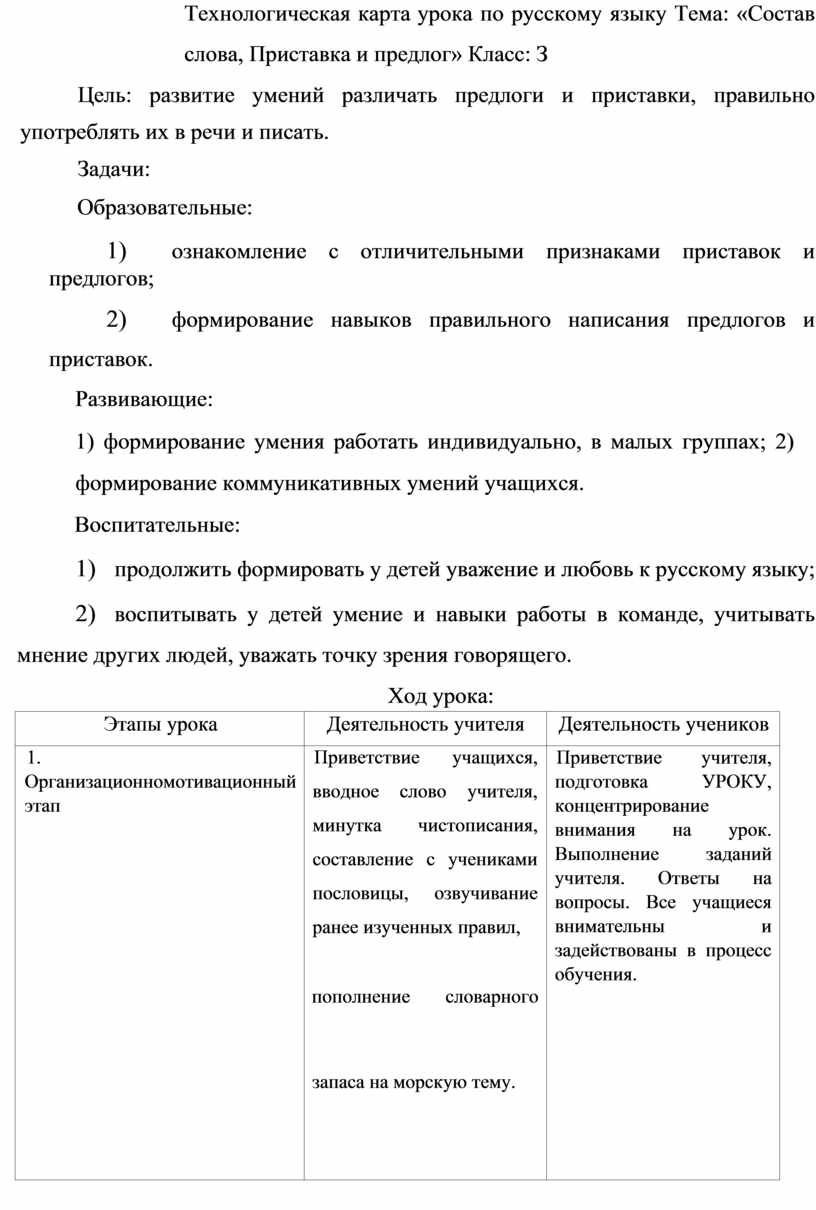 Технологическая карта урока по русскому языку Тема: «Состав слова, Приставка и предлог» Класс: 3

Цель: развитие умений различать предлоги и приставки, правильно употреблять их в речи и писать.

Задачи:

Образовательные:

1) ознакомление с отличительными признаками приставок и предлогов;

2) формирование навыков правильного написания предлогов и приставок.

Развивающие:

1) формирование умения работать индивидуально, в малых группах; 2) формирование коммуникативных умений учащихся.

Воспитательные:

1) продолжить формировать у детей уважение и любовь к русскому языку;

2) воспитывать у детей умение и навыки работы в команде, учитывать мнение других людей, уважать точку зрения говорящего.

Ход урока:

| Этапы урока | Деятельность учителя | Деятельность учеников |
|---|---|---|
| 1. Организационномотивационный этап | Приветствие учащихся, вводное слово учителя, минутка чистописания, составление с учениками пословицы, озвучивание ранее изученных правил, пополнение словарного запаса на морскую тему. | Приветствие учителя, подготовка УРОКУ, концентрирование внимания на урок. Выполнение заданий учителя. Ответы на вопросы. Все учащиеся внимательны и задействованы в процесс обучения. |